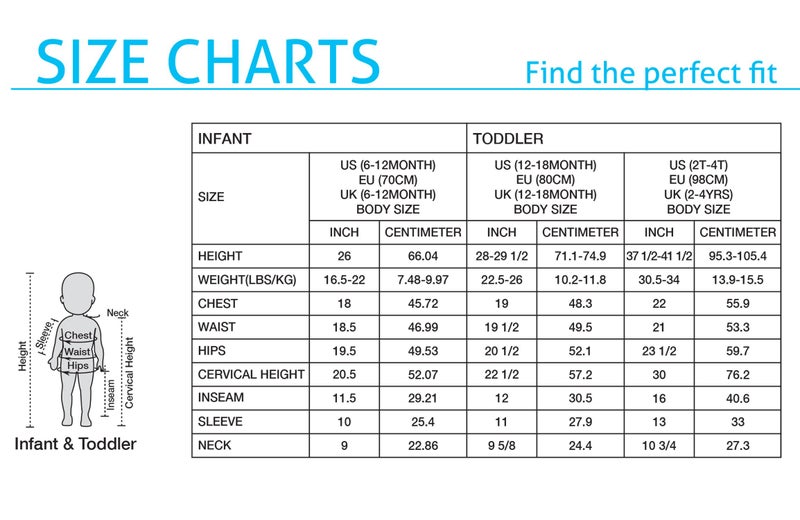 SIZE CHARTS

Find the perfect fit

Height
Sleeve
Neck
Chest
Waist
Hips
Inseam
Cervical Height

Infant & Toddler

| INFANT | | | TODDLER | | | |
|---|---|---|---|---|---|---|
| SIZE | US (6-12MONTH) EU (70CM) UK (6-12MONTH) BODY SIZE | | US (12-18MONTH) EU (80CM) UK (12-18MONTH) BODY SIZE | | US (2T-4T) EU (98CM) UK (2-4YRS) BODY SIZE | |
| | INCH | CENTIMETER | INCH | CENTIMETER | INCH | CENTIMETER |
| HEIGHT | 26 | 66.04 | 28-29 1/2 | 71.1-74.9 | 37 1/2-41 1/2 | 95.3-105.4 |
| WEIGHT(LBS/KG) | 16.5-22 | 7.48-9.97 | 22.5-26 | 10.2-11.8 | 30.5-34 | 13.9-15.5 |
| CHEST | 18 | 45.72 | 19 | 48.3 | 22 | 55.9 |
| WAIST | 18.5 | 46.99 | 19 1/2 | 49.5 | 21 | 53.3 |
| HIPS | 19.5 | 49.53 | 20 1/2 | 52.1 | 23 1/2 | 59.7 |
| CERVICAL HEIGHT | 20.5 | 52.07 | 22 1/2 | 57.2 | 30 | 76.2 |
| INSEAM | 11.5 | 29.21 | 12 | 30.5 | 16 | 40.6 |
| SLEEVE | 10 | 25.4 | 11 | 27.9 | 13 | 33 |
| NECK | 9 | 22.86 | 9 5/8 | 24.4 | 10 3/4 | 27.3 |